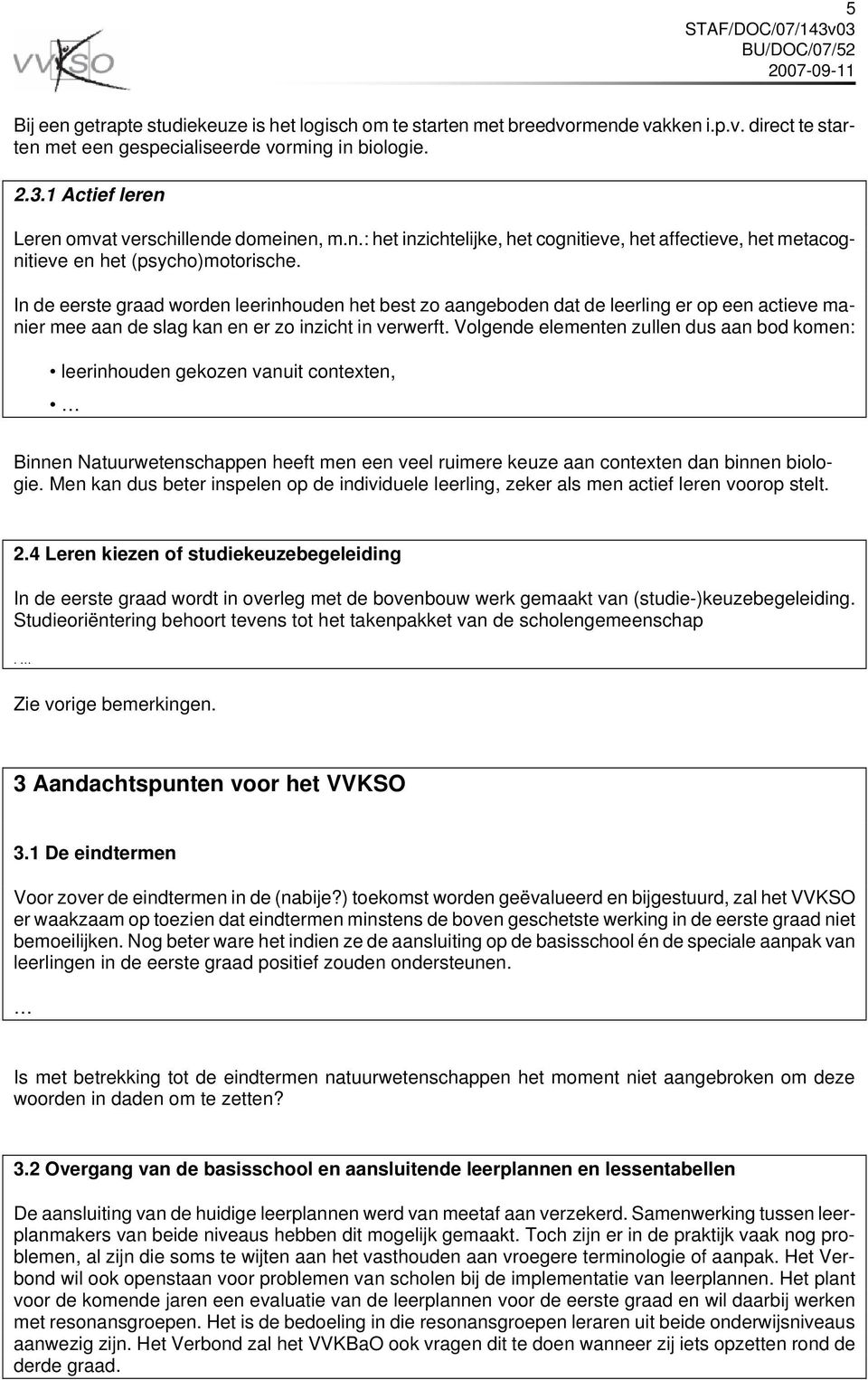 VVKSO

5
STAF/DOC/07/143v03
BU/DOC/07/52
2007-09-11

Bij een getrapte studiekeuze is het logisch om te starten met breedvormende vakken i.p.v. direct te starten met een gespecialiseerde vorming in biologie.

2.3.1 Actief leren

Leren omvat verschillende domeinen, m.n.: het inzichtelijke, het cognitieve, het affectieve, het metacognitieve en het (psycho)motorische.

In de eerste graad worden leerinhouden het best zo aangeboden dat de leerling er op een actieve manier mee aan de slag kan en er zo inzicht in verwerft. Volgende elementen zullen dus aan bod komen:

• leerinhouden gekozen vanuit contexten,
• …

Binnen Natuurwetenschappen heeft men een veel ruimere keuze aan contexten dan binnen biologie. Men kan dus beter inspelen op de individuele leerling, zeker als men actief leren voorop stelt.

2.4 Leren kiezen of studiekeuzebegeleiding

In de eerste graad wordt in overleg met de bovenbouw werk gemaakt van (studie-)keuzebegeleiding. Studieoriëntering behoort tevens tot het takenpakket van de scholengemeenschap

. …

Zie vorige bemerkingen.

3 Aandachtspunten voor het VVKSO

3.1 De eindtermen

Voor zover de eindtermen in de (nabije?) toekomst worden geëvalueerd en bijgestuurd, zal het VVKSO er waakzaam op toezien dat eindtermen minstens de boven geschetste werking in de eerste graad niet bemoeilijken. Nog beter ware het indien ze de aansluiting op de basisschool én de speciale aanpak van leerlingen in de eerste graad positief zouden ondersteunen.

…

Is met betrekking tot de eindtermen natuurwetenschappen het moment niet aangebroken om deze woorden in daden om te zetten?

3.2 Overgang van de basisschool en aansluitende leerplannen en lessentabellen

De aansluiting van de huidige leerplannen werd van meetaf aan verzekerd. Samenwerking tussen leerplanmakers van beide niveaus hebben dit mogelijk gemaakt. Toch zijn er in de praktijk vaak nog problemen, al zijn die soms te wijten aan het vasthouden aan vroegere terminologie of aanpak. Het Verbond wil ook openstaan voor problemen van scholen bij de implementatie van leerplannen. Het plant voor de komende jaren een evaluatie van de leerplannen voor de eerste graad en wil daarbij werken met resonansgroepen. Het is de bedoeling in die resonansgroepen leraren uit beide onderwijsniveaus aanwezig zijn. Het Verbond zal het VVKBaO ook vragen dit te doen wanneer zij iets opzetten rond de derde graad.